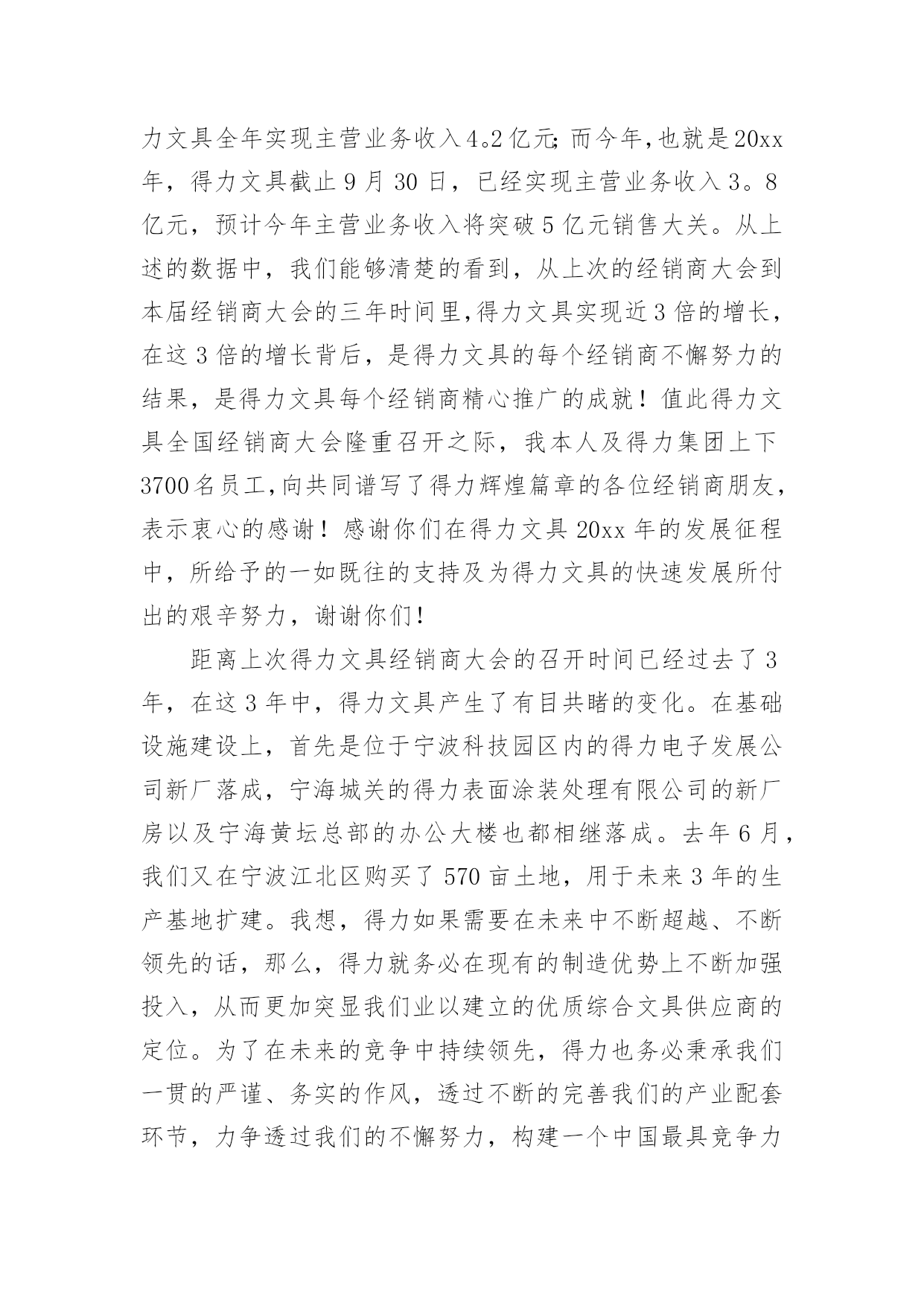 力文具全年实现主营业务收入4。2亿元;而今年,也就是20xx年，得力文具截止9月30日，已经实现主营业务收入3。8亿元，预计今年主营业务收入将突破5亿元销售大关。从上述的数据中，我们能够清楚的看到，从上次的经销商大会到本届经销商大会的三年时间里,得力文具实现近3倍的增长，在这3倍的增长背后，是得力文具的每个经销商不懈努力的结果，是得力文具每个经销商精心推广的成就！值此得力文具全国经销商大会隆重召开之际，我本人及得力集团上下3700名员工,向共同谱写了得力辉煌篇章的各位经销商朋友，表示衷心的感谢！感谢你们在得力文具20xx年的发展征程中，所给予的一如既往的支持及为得力文具的快速发展所付出的艰辛努力，谢谢你们!

距离上次得力文具经销商大会的召开时间已经过去了3年，在这3年中，得力文具产生了有目共睹的变化。在基础设施建设上，首先是位于宁波科技园区内的得力电子发展公司新厂落成，宁海城关的得力表面涂装处理有限公司的新厂房以及宁海黄坛总部的办公大楼也都相继落成。去年6月，我们又在宁波江北区购买了570亩土地，用于未来3年的生产基地扩建。我想，得力如果需要在未来中不断超越、不断领先的话，那么，得力就务必在现有的制造优势上不断加强投入，从而更加突显我们业以建立的优质综合文具供应商的定位。为了在未来的竞争中持续领先，得力也务必秉承我们一贯的严谨、务实的作风，透过不断的完善我们的产业配套环节，力争透过我们的不懈努力，构建一个中国最具竞争力